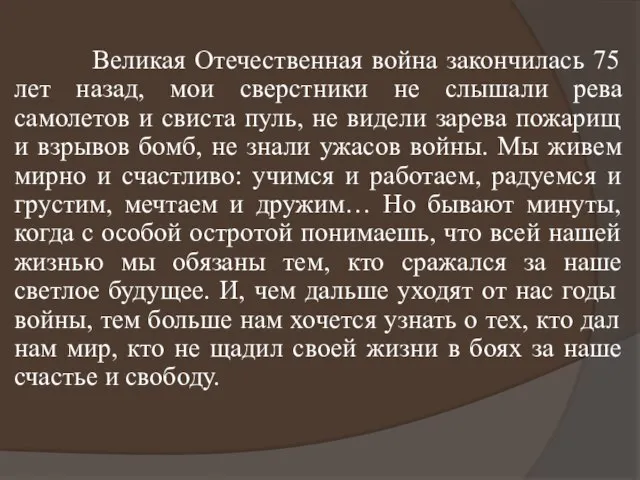 Великая Отечественная война закончилась 75 лет назад, мои сверстники не слышали рева самолетов и свиста пуль, не видели зарева пожарищ и взрывов бомб, не знали ужасов войны. Мы живем мирно и счастливо: учимся и работаем, радуемся и грустим, мечтаем и дружим… Но бывают минуты, когда с особой остротой понимаешь, что всей нашей жизнью мы обязаны тем, кто сражался за наше светлое будущее. И, чем дальше уходят от нас годы войны, тем больше нам хочется узнать о тех, кто дал нам мир, кто не щадил своей жизни в боях за наше счастье и свободу.